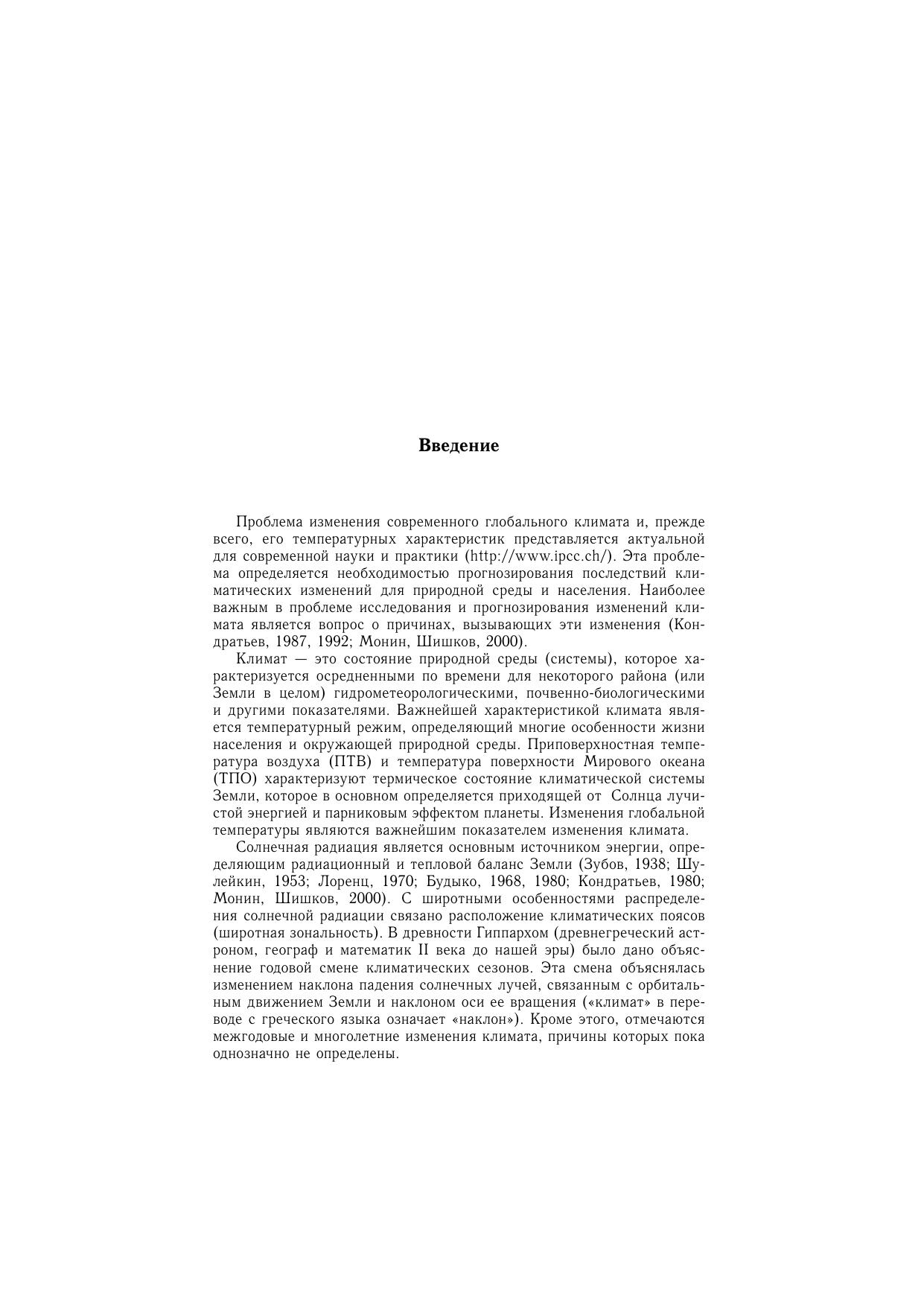 Введение

Проблема изменения современного глобального климата и, прежде всего, его температурных характеристик представляется актуальной для современной науки и практики (http://www.ipcc.ch/). Эта проблема определяется необходимостью прогнозирования последствий климатических изменений для природной среды и населения. Наиболее важным в проблеме исследования и прогнозирования изменений климата является вопрос о причинах, вызывающих эти изменения (Кондратьев, 1987, 1992; Монин, Шишков, 2000).

Климат — это состояние природной среды (системы), которое характеризуется осредненными по времени для некоторого района (или Земли в целом) гидрометеорологическими, почвенно-биологическими и другими показателями. Важнейшей характеристикой климата является температурный режим, определяющий многие особенности жизни населения и окружающей природной среды. Приповерхностная температура воздуха (ПТВ) и температура поверхности Мирового океана (ТПО) характеризуют термическое состояние климатической системы Земли, которое в основном определяется приходящей от Солнца лучистой энергией и парниковым эффектом планеты. Изменения глобальной температуры являются важнейшим показателем изменения климата.

Солнечная радиация является основным источником энергии, определяющим радиационный и тепловой баланс Земли (Зубов, 1938; Шулейкин, 1953; Лоренц, 1970; Будыко, 1968, 1980; Кондратьев, 1980; Монин, Шишков, 2000). С широтными особенностями распределения солнечной радиации связано расположение климатических поясов (широтная зональность). В древности Гиппархом (древнегреческий астроном, географ и математик II века до нашей эры) было дано объяснение годовой смене климатических сезонов. Эта смена объяснялась изменением наклона падения солнечных лучей, связанным с орбитальным движением Земли и наклоном оси ее вращения («климат» в переводе с греческого языка означает «наклон»). Кроме этого, отмечаются межгодовые и многолетние изменения климата, причины которых пока однозначно не определены.